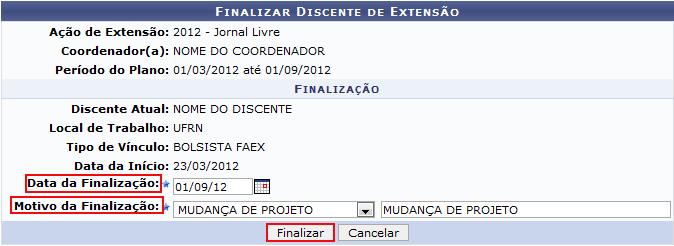 FINALIZAR DISCENTE DE EXTENSÃO

Ação de Extensão: 2012 - Jornal Livre
Coordenador(a): NOME DO COORDENADOR
Período do Plano: 01/03/2012 até 01/09/2012

FINALIZAÇÃO

Discente Atual: NOME DO DISCENTE
Local de Trabalho: UFRN
Tipo de Vínculo: BOLSISTA FAEX
Data da Início: 23/03/2012
Data da Finalização: * 01/09/12
Motivo da Finalização: * MUDANÇA DE PROJETO MUDANÇA DE PROJETO

Finalizar Cancelar